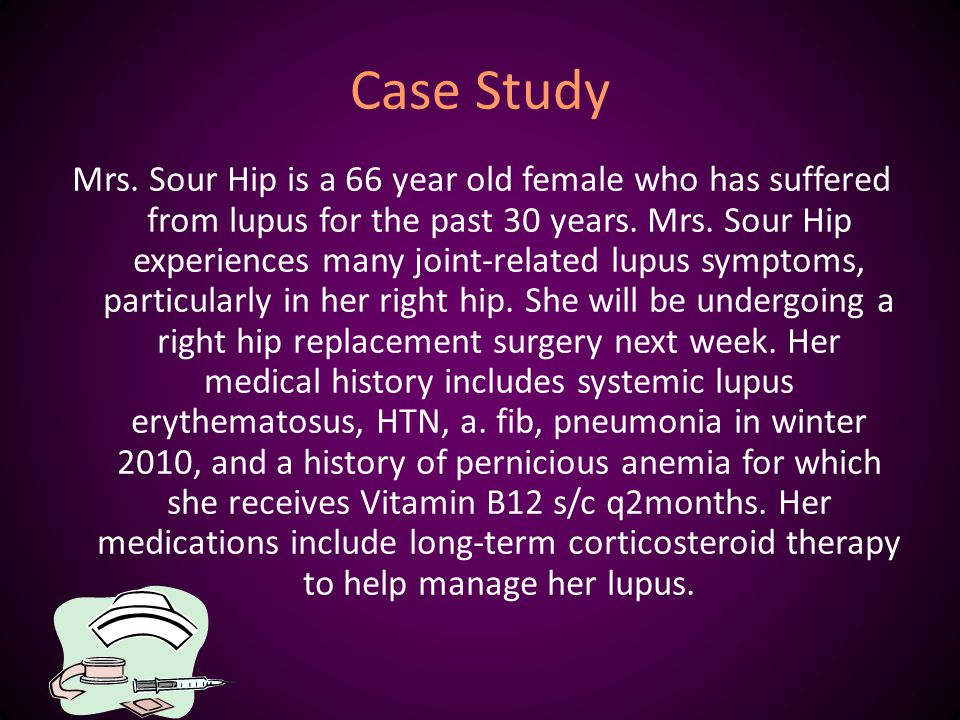 Case Study

Mrs. Sour Hip is a 66 year old female who has suffered from lupus for the past 30 years. Mrs. Sour Hip experiences many joint-related lupus symptoms, particularly in her right hip. She will be undergoing a right hip replacement surgery next week. Her medical history includes systemic lupus erythematosus, HTN, a. fib, pneumonia in winter 2010, and a history of pernicious anemia for which she receives Vitamin B12 s/c q2months. Her medications include long-term corticosteroid therapy to help manage her lupus.